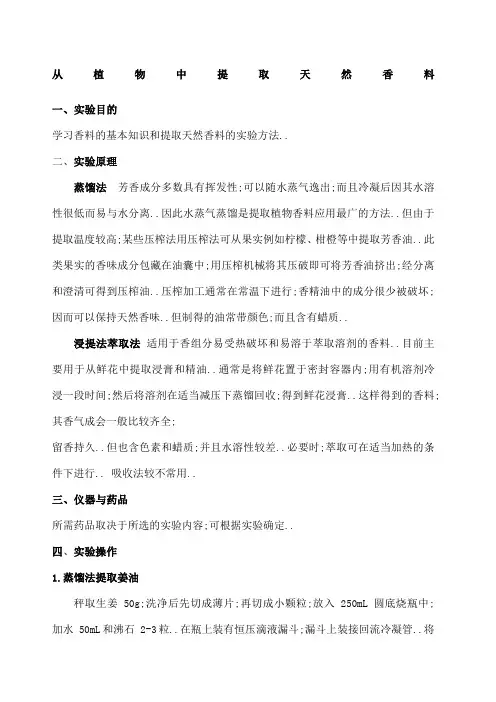 从 植 物 中 提 取 天 然 香 料

一、实验目的

学习香料的基本知识和提取天然香料的实验方法..

二、实验原理

蒸馏法 芳香成分多数具有挥发性;可以随水蒸气逸出;而且冷凝后因其水溶性很低而易与水分离..因此水蒸气蒸馏是提取植物香料应用最广的方法..但由于提取温度较高;某些压榨法用压榨法可从果实例如柠檬、柑橙等中提取芳香油..此类果实的香味成分包藏在油囊中;用压榨机械将其压破即可将芳香油挤出;经分离和澄清可得到压榨油..压榨加工通常在常温下进行;香精油中的成分很少被破坏;因而可以保持天然香味..但制得的油常带颜色;而且含有蜡质..

浸提法萃取法 适用于香组分易受热破坏和易溶于萃取溶剂的香料..目前主要用于从鲜花中提取浸膏和精油..通常是将鲜花置于密封容器内;用有机溶剂冷浸一段时间;然后将溶剂在适当减压下蒸馏回收;得到鲜花浸膏..这样得到的香料;其香气成会一般比较齐全;

留香持久..但也含色素和蜡质;并且水溶性较差..必要时;萃取可在适当加热的条件下进行.. 吸收法较不常用..

三、仪器与药品

所需药品取决于所选的实验内容;可根据实验确定..

四、实验操作

1.蒸馏法提取姜油

秤取生姜 50g;洗净后先切成薄片;再切成小颗粒;放入 250mL 圆底烧瓶中;加水 50mL 和沸石 2-3 粒..在瓶上装有恒压滴液漏斗;漏斗上装接回流冷凝管..将